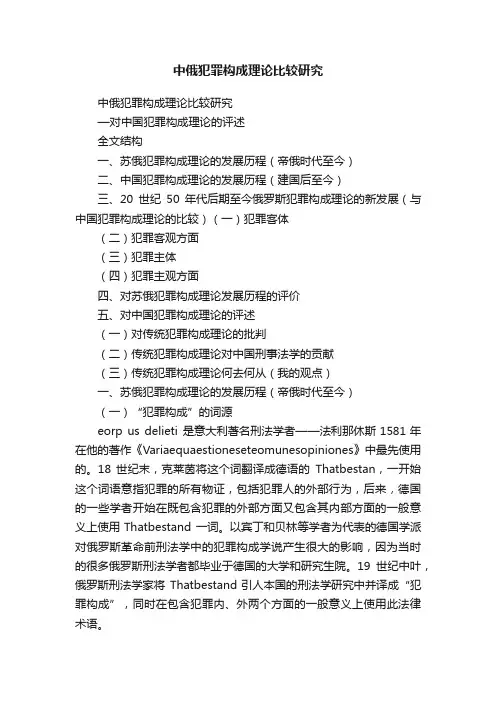 中俄犯罪构成理论比较研究

中俄犯罪构成理论比较研究

—对中国犯罪构成理论的评述

全文结构

一、苏俄犯罪构成理论的发展历程（帝俄时代至今）

二、中国犯罪构成理论的发展历程（建国后至今）

三、20 世纪 50 年代后期至今俄罗斯犯罪构成理论的新发展（与中国犯罪构成理论的比较）（一）犯罪客体

（二）犯罪客观方面

（三）犯罪主体

（四）犯罪主观方面

四、对苏俄犯罪构成理论发展历程的评价

五、对中国犯罪构成理论的评述

（一）对传统犯罪构成理论的批判

（二）传统犯罪构成理论对中国刑事法学的贡献

（三）传统犯罪构成理论何去何从（我的观点）

一、苏俄犯罪构成理论的发展历程（帝俄时代至今）

（一）“犯罪构成”的词源

eorp us delieti 是意大利著名刑法学者——法利那休斯 1581 年在他的著作《Variaequaestioneseteomunesopiniones》中最先使用的。18 世纪末，克莱茵将这个词翻译成德语的 Thatbestan，一开始这个词语意指犯罪的所有物证，包括犯罪人的外部行为，后来，德国的一些学者开始在既包含犯罪的外部方面又包含其内部方面的一般意义上使用 Thatbestand 一词。以宾丁和贝林等学者为代表的德国学派对俄罗斯革命前刑法学中的犯罪构成学说产生很大的影响，因为当时的很多俄罗斯刑法学者都毕业于德国的大学和研究生院。19 世纪中叶，俄罗斯刑法学家将 Thatbestand 引人本国的刑法学研究中并译成“犯罪构成”，同时在包含犯罪内、外两个方面的一般意义上使用此法律术语。